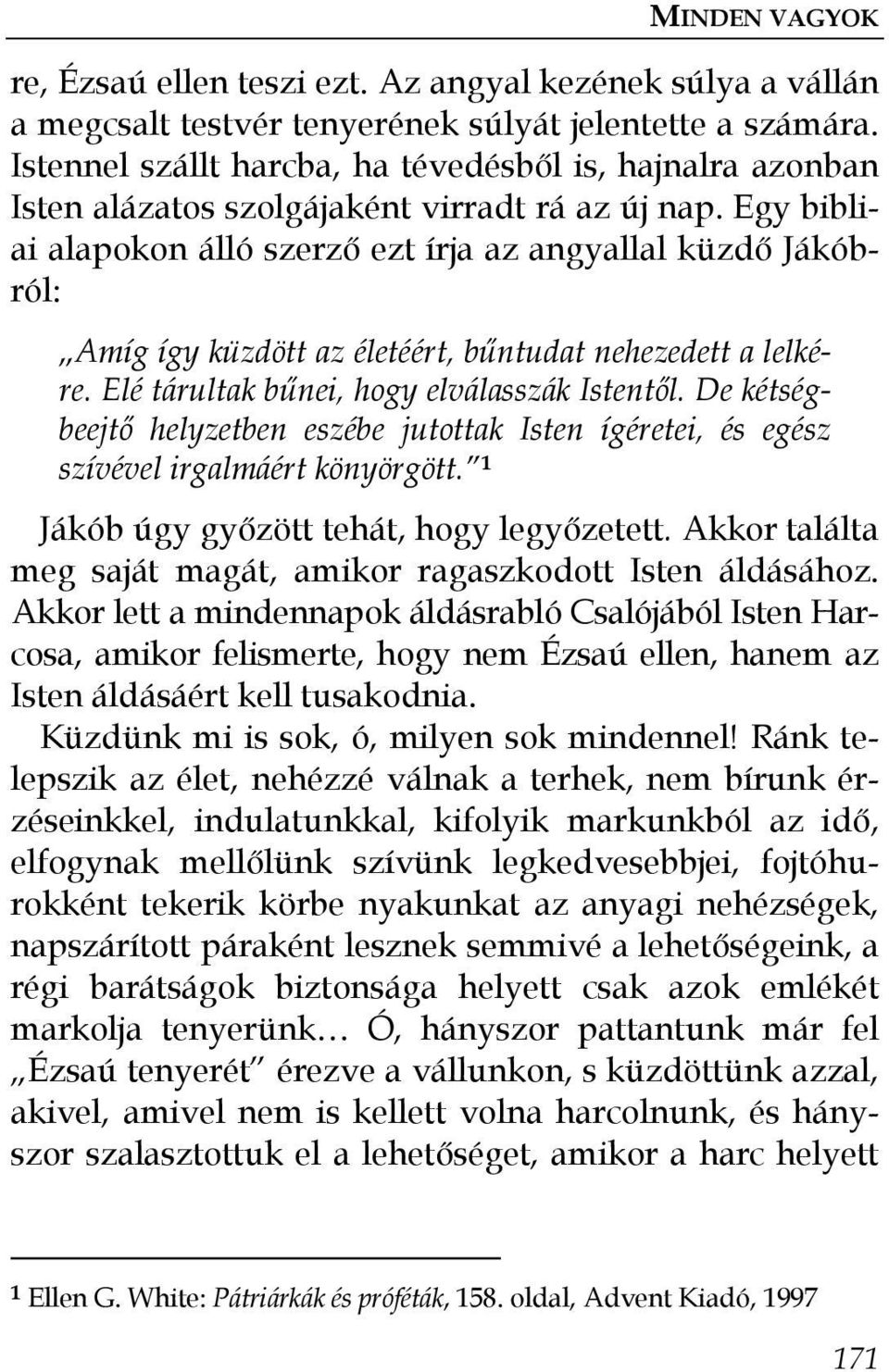 MINDEN VAGYOK

re, Ézsaú ellen teszi ezt. Az angyal kezének súlya a vállán a megcsalt testvér tenyerének súlyát jelentette a számára. Istennel szállt harcba, ha tévedésből is, hajnalra azonban Isten alázatos szolgájaként virradt rá az új nap. Egy bibliai alapokon álló szerző ezt írja az angyallal küzdő Jákóbról:

„Amíg így küzdött az életéért, bűntudat nehezedett a lelkére. Elé tárultak bűnei, hogy elválasszák Istentől. De kétségbeejtő helyzetben eszébe jutottak Isten ígéretei, és egész szívével irgalmáért könyörgött.”¹

Jákób úgy győzött tehát, hogy legyőzetett. Akkor találta meg saját magát, amikor ragaszkodott Isten áldásához. Akkor lett a mindennapok áldásrabló Csalójából Isten Harcosa, amikor felismerte, hogy nem Ézsaú ellen, hanem az Isten áldásáért kell tusakodnia.

Küzdünk mi is sok, ó, milyen sok mindennel! Ránk telepszik az élet, nehézzé válnak a terhek, nem bírunk érzéseinkkel, indulatunkkal, kifolyik markunkból az idő, elfogynak mellőlünk szívünk legkedvesebbjei, fojtóhurokként tekerik körbe nyakunkat az anyagi nehézségek, napszárított páraként lesznek semmivé a lehetőségeink, a régi barátságok biztonsága helyett csak azok emlékét markolja tenyerünk… Ó, hányszor pattantunk már fel „Ézsaú tenyerét” érezve a vállunkon, s küzdöttünk azzal, akivel, amivel nem is kellett volna harcolnunk, és hányszor szalasztottuk el a lehetőséget, amikor a harc helyett

¹ Ellen G. White: Pátriárkák és próféták, 158. oldal, Advent Kiadó, 1997

171